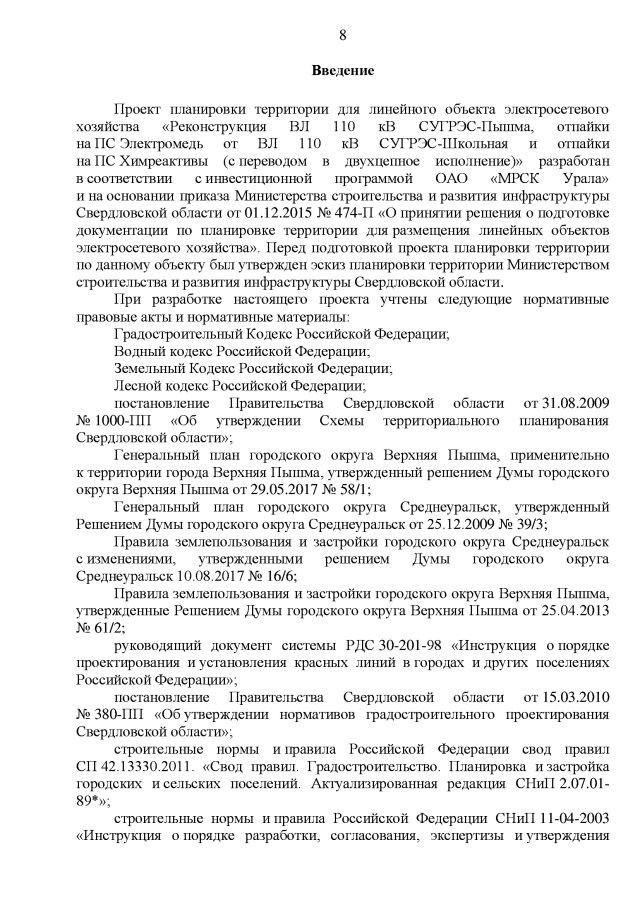 8

Введение

Проект планировки территории для линейного объекта электросетевого хозяйства «Реконструкция ВЛ 110 кВ СУГРЭС-Пышма, отпайки на ПС Электромедь от ВЛ 110 кВ СУГРЭС-Школьная и отпайки на ПС Химреактивы (с переводом в двухцепное исполнение)» разработан в соответствии с инвестиционной программой ОАО «МРСК Урала» и на основании приказа Министерства строительства и развития инфраструктуры Свердловской области от 01.12.2015 № 474-П «О принятии решения о подготовке документации по планировке территории для размещения линейных объектов электросетевого хозяйства». Перед подготовкой проекта планировки территории по данному объекту был утвержден эскиз планировки территории Министерством строительства и развития инфраструктуры Свердловской области.

При разработке настоящего проекта учтены следующие нормативные правовые акты и нормативные материалы:

Градостроительный Кодекс Российской Федерации;

Водный кодекс Российской Федерации;

Земельный Кодекс Российской Федерации;

Лесной кодекс Российской Федерации;

постановление Правительства Свердловской области от 31.08.2009 № 1000-ПП «Об утверждении Схемы территориального планирования Свердловской области»;

Генеральный план городского округа Верхняя Пышма, применительно к территории города Верхняя Пышма, утвержденный решением Думы городского округа Верхняя Пышма от 29.05.2017 № 58/1;

Генеральный план городского округа Среднеуральск, утвержденный Решением Думы городского округа Среднеуральск от 25.12.2009 № 39/3;

Правила землепользования и застройки городского округа Среднеуральск с изменениями, утвержденными решением Думы городского округа Среднеуральск 10.08.2017 № 16/6;

Правила землепользования и застройки городского округа Верхняя Пышма, утвержденные Решением Думы городского округа Верхняя Пышма от 25.04.2013 № 61/2;

руководящий документ системы РДС 30-201-98 «Инструкция о порядке проектирования и установления красных линий в городах и других поселениях Российской Федерации»;

постановление Правительства Свердловской области от 15.03.2010 № 380-ПП «Об утверждении нормативов градостроительного проектирования Свердловской области»;

строительные нормы и правила Российской Федерации свод правил СП 42.13330.2011. «Свод правил. Градостроительство. Планировка и застройка городских и сельских поселений. Актуализированная редакция СНиП 2.07.01-89*»;

строительные нормы и правила Российской Федерации СНиП 11-04-2003 «Инструкция о порядке разработки, согласования, экспертизы и утверждения